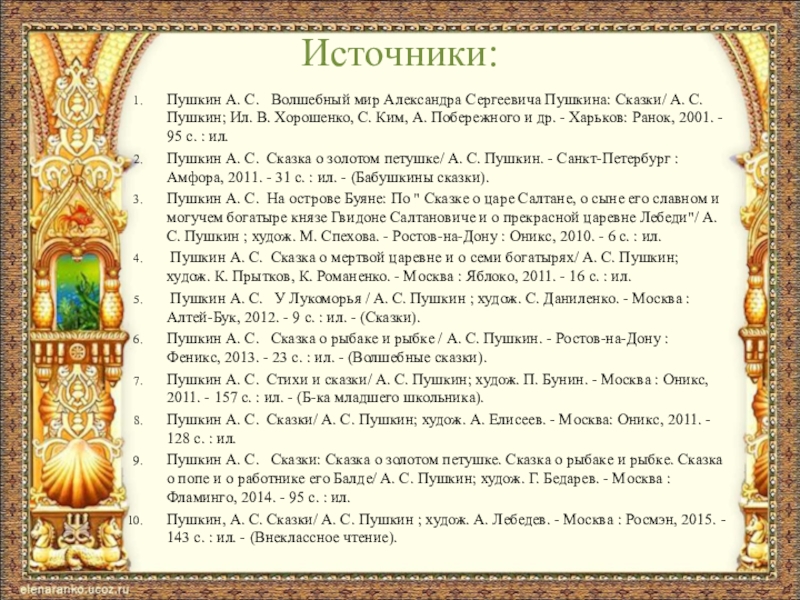 Источники:

1. Пушкин А. С. Волшебный мир Александра Сергеевича Пушкина: Сказки/ А. С. Пушкин; Ил. В. Хорошенко, С. Ким, А. Побережного и др. - Харьков: Ранок, 2001. - 95 с. : ил.

2. Пушкин А. С. Сказка о золотом петушке/ А. С. Пушкин. - Санкт-Петербург : Амфора, 2011. - 31 с. : ил. - (Бабушкины сказки).

3. Пушкин А. С. На острове Буяне: По " Сказке о царе Салтане, о сыне его славном и могучем богатыре князе Гвидоне Салтановиче и о прекрасной царевне Лебеди"/ А. С. Пушкин ; худож. М. Спехова. - Ростов-на-Дону : Оникс, 2010. - 6 с. : ил.

4. Пушкин А. С. Сказка о мертвой царевне и о семи богатырях/ А. С. Пушкин; худож. К. Прытков, К. Романенко. - Москва : Яблоко, 2011. - 16 с. : ил.

5. Пушкин А. С. У Лукоморья / А. С. Пушкин ; худож. С. Даниленко. - Москва : Алтей-Бук, 2012. - 9 с. : ил. - (Сказки).

6. Пушкин А. С. Сказка о рыбаке и рыбке / А. С. Пушкин. - Ростов-на-Дону : Феникс, 2013. - 23 с. : ил. - (Волшебные сказки).

7. Пушкин А. С. Стихи и сказки/ А. С. Пушкин; худож. П. Бунин. - Москва : Оникс, 2011. - 157 с. : ил. - (Б-ка младшего школьника).

8. Пушкин А. С. Сказки/ А. С. Пушкин; худож. А. Елисеев. - Москва: Оникс, 2011. - 128 с. : ил.

9. Пушкин А. С. Сказки: Сказка о золотом петушке. Сказка о рыбаке и рыбке. Сказка о попе и о работнике его Балде/ А. С. Пушкин; худож. Г. Бедарев. - Москва : Фламинго, 2014. - 95 с. : ил.

10. Пушкин, А. С. Сказки/ А. С. Пушкин ; худож. А. Лебедев. - Москва : Росмэн, 2015. - 143 с. : ил. - (Внеклассное чтение).

elenaranko.ucoz.ru